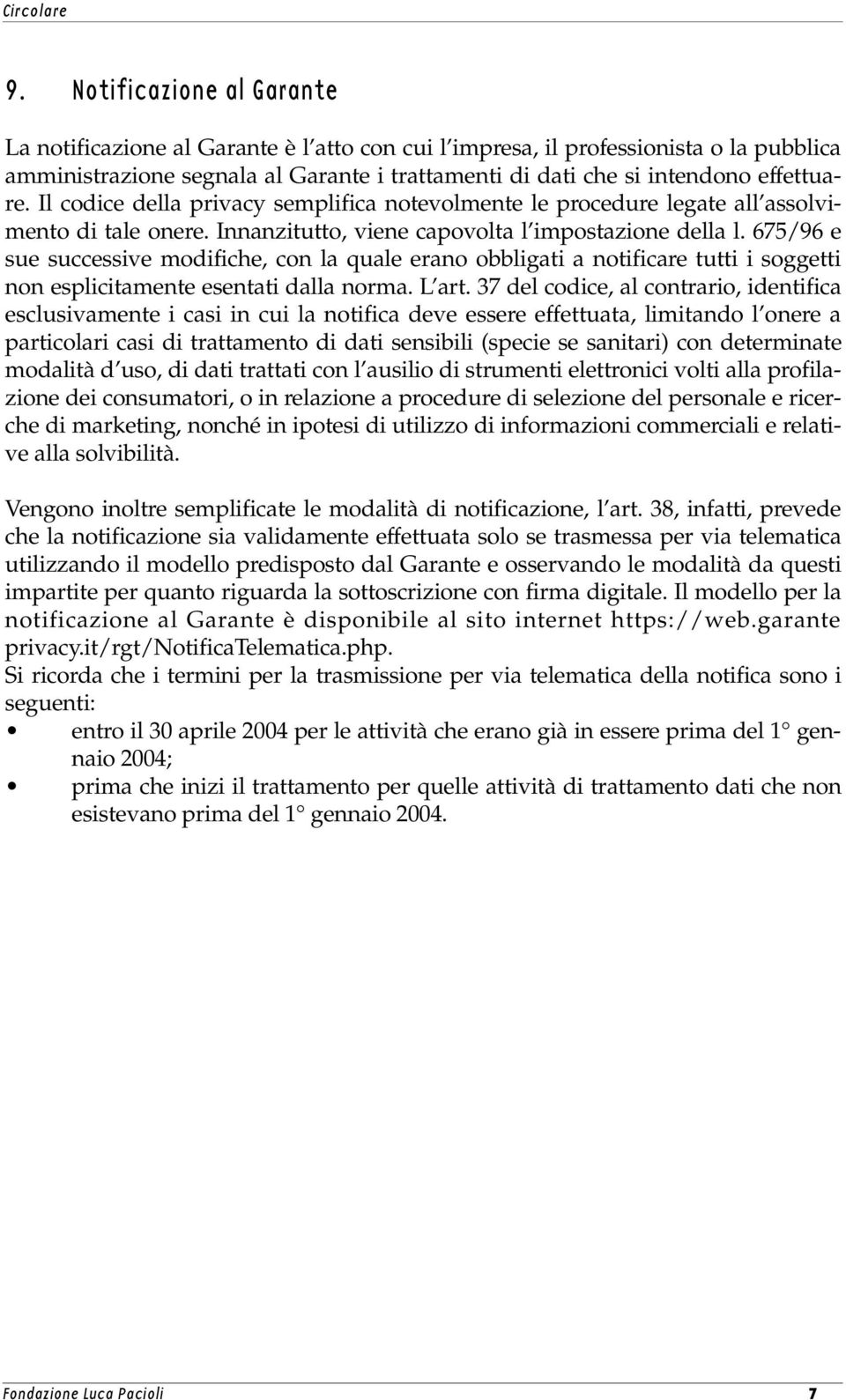 Circolare

9. Notificazione al Garante

La notificazione al Garante è l'atto con cui l'impresa, il professionista o la pubblica amministrazione segnala al Garante i trattamenti di dati che si intendono effettuare. Il codice della privacy semplifica notevolmente le procedure legate all'assolvimento di tale onere. Innanzitutto, viene capovolta l'impostazione della l. 675/96 e sue successive modifiche, con la quale erano obbligati a notificare tutti i soggetti non esplicitamente esentati dalla norma. L'art. 37 del codice, al contrario, identifica esclusivamente i casi in cui la notifica deve essere effettuata, limitando l'onere a particolari casi di trattamento di dati sensibili (specie se sanitari) con determinate modalità d'uso, di dati trattati con l'ausilio di strumenti elettronici volti alla profilazione dei consumatori, o in relazione a procedure di selezione del personale e ricerche di marketing, nonché in ipotesi di utilizzo di informazioni commerciali e relative alla solvibilità.

Vengono inoltre semplificate le modalità di notificazione, l'art. 38, infatti, prevede che la notificazione sia validamente effettuata solo se trasmessa per via telematica utilizzando il modello predisposto dal Garante e osservando le modalità da questi impartite per quanto riguarda la sottoscrizione con firma digitale. Il modello per la notificazione al Garante è disponibile al sito internet https://web.garante privacy.it/rgt/NotificaTelematica.php.
Si ricorda che i termini per la trasmissione per via telematica della notifica sono i seguenti:
• entro il 30 aprile 2004 per le attività che erano già in essere prima del 1° gennaio 2004;
• prima che inizi il trattamento per quelle attività di trattamento dati che non esistevano prima del 1° gennaio 2004.

Fondazione Luca Pacioli 7